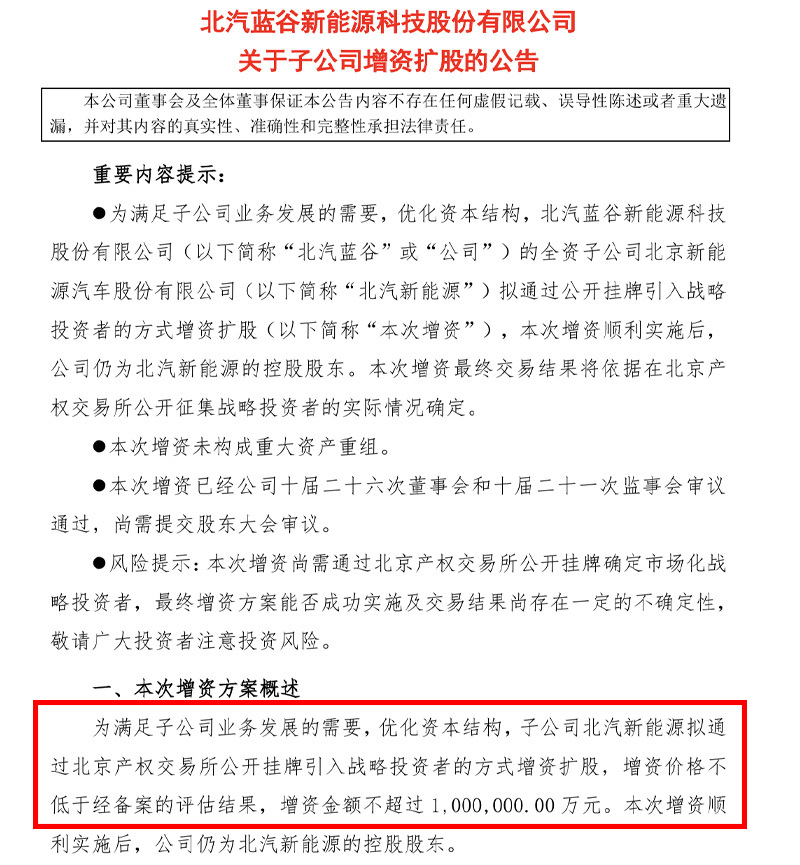 北汽蓝谷新能源科技股份有限公司
关于子公司增资扩股的公告

本公司董事会及全体董事保证本公告内容不存在任何虚假记载、误导性陈述或者重大遗漏，并对其内容的真实性、准确性和完整性承担法律责任。

重要内容提示：

●为满足子公司业务发展的需要，优化资本结构，北汽蓝谷新能源科技股份有限公司（以下简称“北汽蓝谷”或“公司”）的全资子公司北京新能源汽车股份有限公司（以下简称“北汽新能源”）拟通过公开挂牌引入战略投资者的方式增资扩股（以下简称“本次增资”），本次增资顺利实施后，公司仍为北汽新能源的控股股东。本次增资最终交易结果将依据在北京产权交易所公开征集战略投资者的实际情况确定。

●本次增资未构成重大资产重组。

●本次增资已经公司十届二十六次董事会和十届二十一次监事会审议通过，尚需提交股东大会审议。

●风险提示：本次增资尚需通过北京产权交易所公开挂牌确定市场化战略投资者，最终增资方案能否成功实施及交易结果尚存在一定的不确定性，敬请广大投资者注意投资风险。

一、本次增资方案概述

为满足子公司业务发展的需要，优化资本结构，子公司北汽新能源拟通过北京产权交易所公开挂牌引入战略投资者的方式增资扩股，增资价格不低于经备案的评估结果，增资金额不超过 1,000,000.00 万元。本次增资顺利实施后，公司仍为北汽新能源的控股股东。